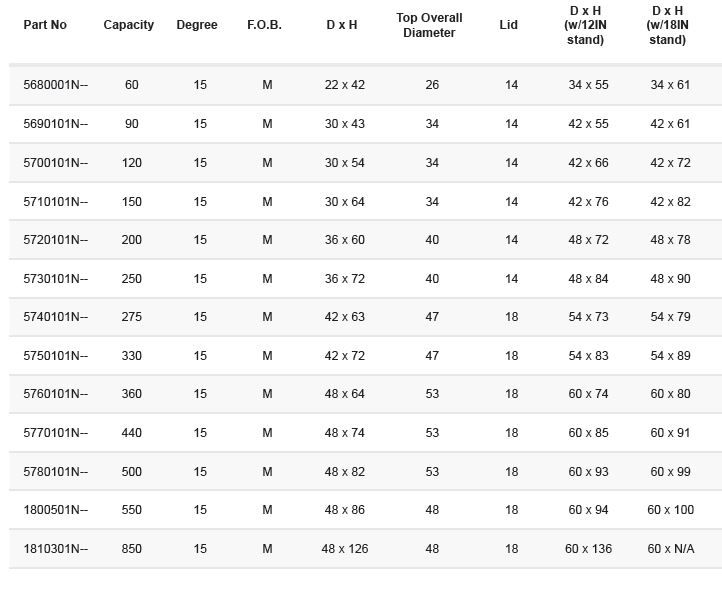 | Part No | Capacity | Degree | F.O.B. | D x H | Top Overall Diameter | Lid | D x H (w/12IN stand) | D x H (w/18IN stand) |
|---|---|---|---|---|---|---|---|---|
| 5680001N-- | 60 | 15 | M | 22 x 42 | 26 | 14 | 34 x 55 | 34 x 61 |
| 5690101N-- | 90 | 15 | M | 30 x 43 | 34 | 14 | 42 x 55 | 42 x 61 |
| 5700101N-- | 120 | 15 | M | 30 x 54 | 34 | 14 | 42 x 66 | 42 x 72 |
| 5710101N-- | 150 | 15 | M | 30 x 64 | 34 | 14 | 42 x 76 | 42 x 82 |
| 5720101N-- | 200 | 15 | M | 36 x 60 | 40 | 14 | 48 x 72 | 48 x 78 |
| 5730101N-- | 250 | 15 | M | 36 x 72 | 40 | 14 | 48 x 84 | 48 x 90 |
| 5740101N-- | 275 | 15 | M | 42 x 63 | 47 | 18 | 54 x 73 | 54 x 79 |
| 5750101N-- | 330 | 15 | M | 42 x 72 | 47 | 18 | 54 x 83 | 54 x 89 |
| 5760101N-- | 360 | 15 | M | 48 x 64 | 53 | 18 | 60 x 74 | 60 x 80 |
| 5770101N-- | 440 | 15 | M | 48 x 74 | 53 | 18 | 60 x 85 | 60 x 91 |
| 5780101N-- | 500 | 15 | M | 48 x 82 | 53 | 18 | 60 x 93 | 60 x 99 |
| 1800501N-- | 550 | 15 | M | 48 x 86 | 48 | 18 | 60 x 94 | 60 x 100 |
| 1810301N-- | 850 | 15 | M | 48 x 126 | 48 | 18 | 60 x 136 | 60 x N/A |